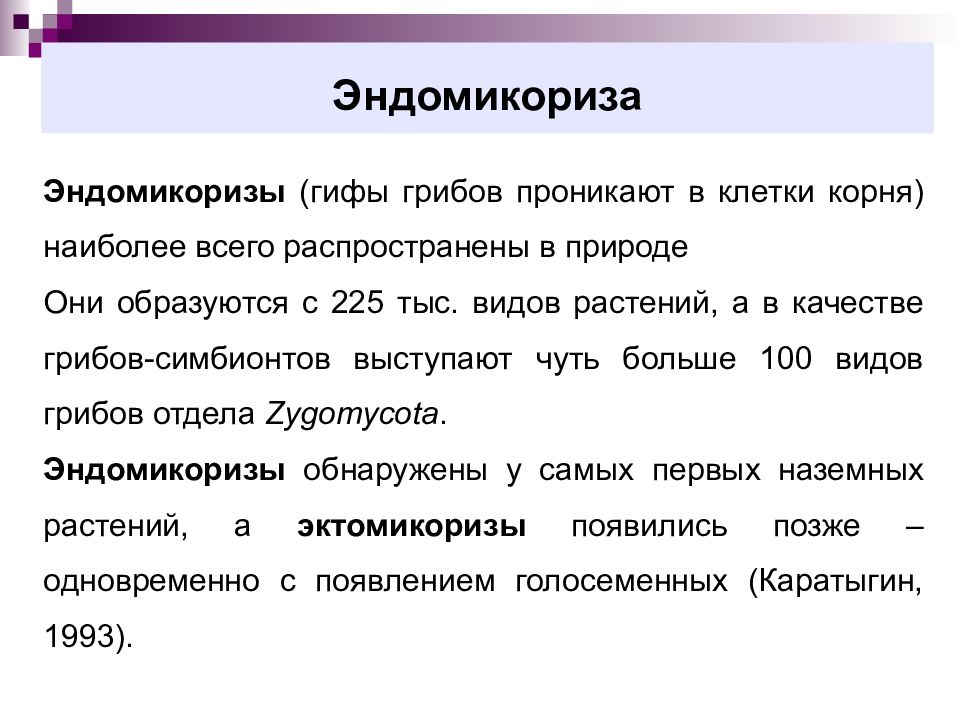 Эндомикориза

Эндомикоризы (гифы грибов проникают в клетки корня) наиболее всего распространены в природе

Они образуются с 225 тыс. видов растений, а в качестве грибов-симбионтов выступают чуть больше 100 видов грибов отдела Zygomycota.

Эндомикоризы обнаружены у самых первых наземных растений, а эктомикоризы появились позже – одновременно с появлением голосеменных (Каратыгин, 1993).